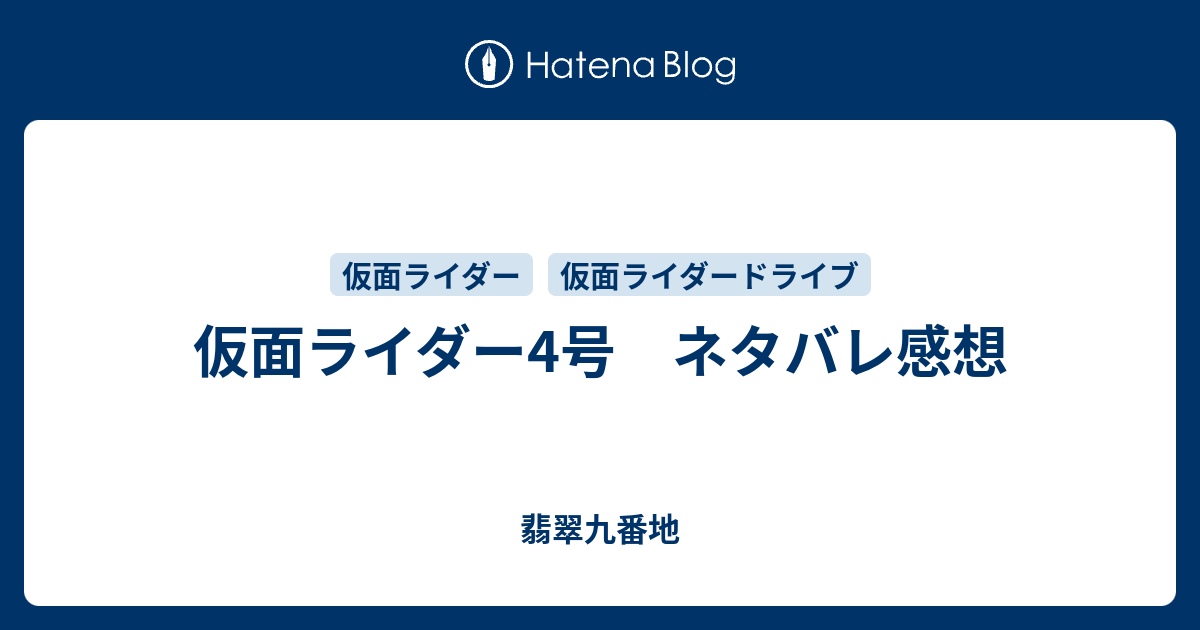 Hatena Blog

仮面ライダー

仮面ライダードライブ

仮面ライダー4号　ネタバレ感想

翡翠九番地